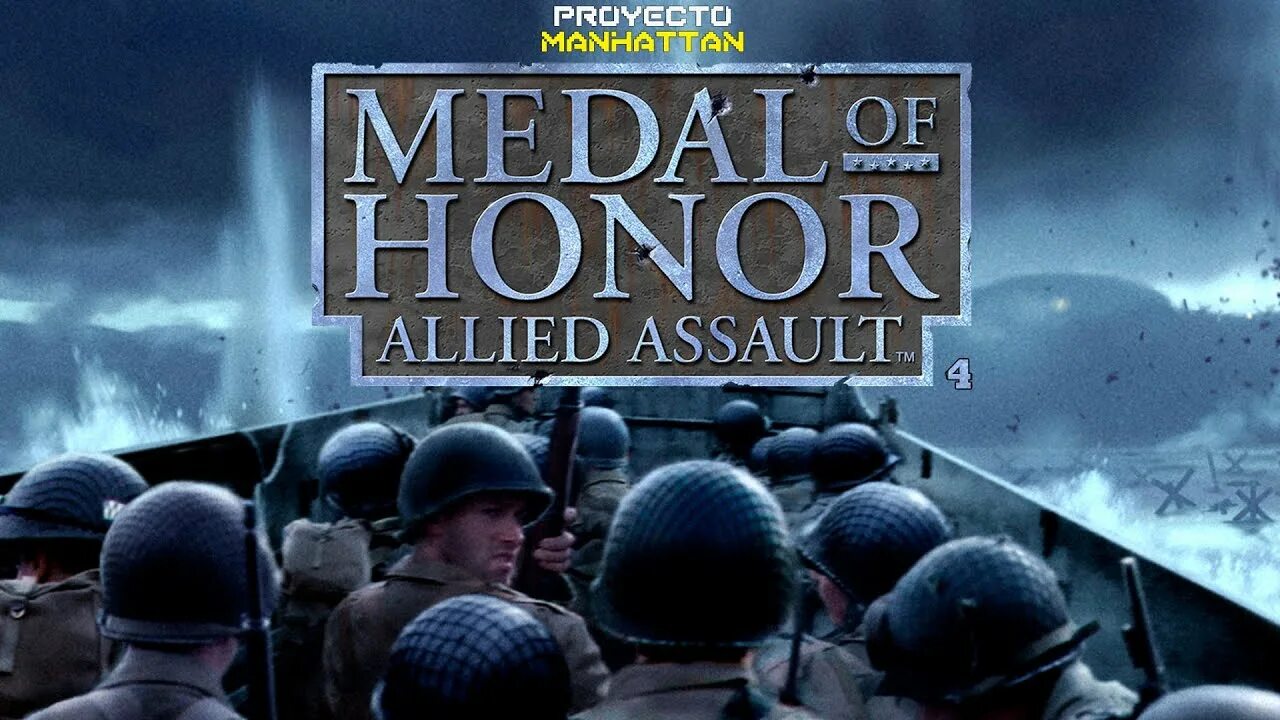 PROYECTO
MANHATTAN

MEDAL OF HONOR
ALLIED ASSAULT™

4